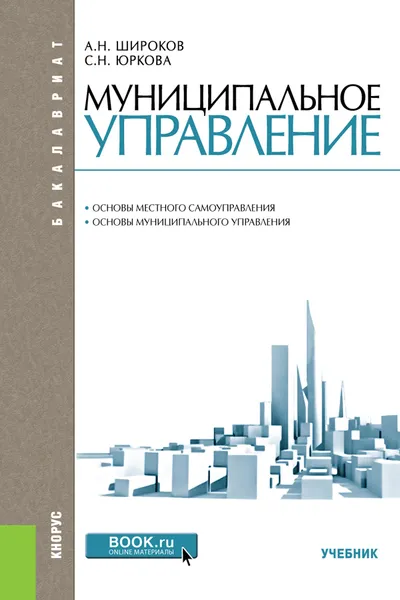 БАКАЛАВРИАТ

А.Н. ШИРОКОВ
С.Н. ЮРКОВА

МУНИЦИПАЛЬНОЕ
УПРАВЛЕНИЕ

• ОСНОВЫ МЕСТНОГО САМОУПРАВЛЕНИЯ
• ОСНОВЫ МУНИЦИПАЛЬНОГО УПРАВЛЕНИЯ

КНОРУС

BOOK.ru
ONLINE МАТЕРИАЛЫ

УЧЕБНИК